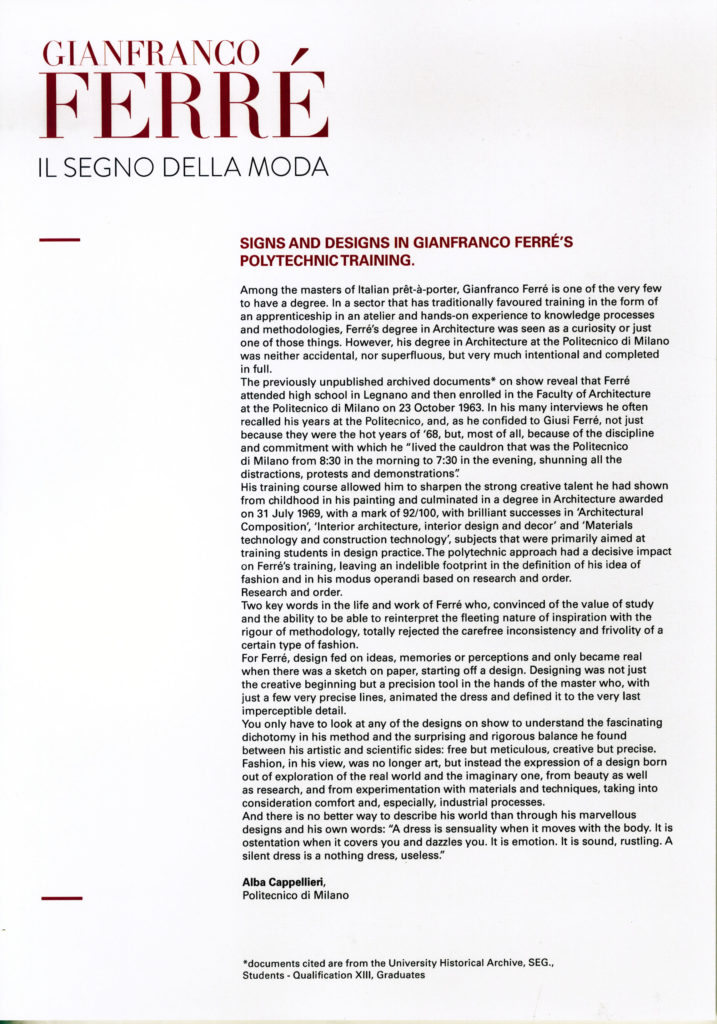 GIANFRANCO
FERRÉ
IL SEGNO DELLA MODA

SIGNS AND DESIGNS IN GIANFRANCO FERRÉ'S POLYTECHNIC TRAINING.

Among the masters of Italian prêt-à-porter, Gianfranco Ferré is one of the very few to have a degree. In a sector that has traditionally favoured training in the form of an apprenticeship in an atelier and hands-on experience to knowledge processes and methodologies, Ferré's degree in Architecture was seen as a curiosity or just one of those things. However, his degree in Architecture at the Politecnico di Milano was neither accidental, nor superfluous, but very much intentional and completed in full.
The previously unpublished archived documents* on show reveal that Ferré attended high school in Legnano and then enrolled in the Faculty of Architecture at the Politecnico di Milano on 23 October 1963. In his many interviews he often recalled his years at the Politecnico, and, as he confided to Giusi Ferré, not just because they were the hot years of '68, but, most of all, because of the discipline and commitment with which he "lived the cauldron that was the Politecnico di Milano from 8:30 in the morning to 7:30 in the evening, shunning all the distractions, protests and demonstrations".
His training course allowed him to sharpen the strong creative talent he had shown from childhood in his painting and culminated in a degree in Architecture awarded on 31 July 1969, with a mark of 92/100, with brilliant successes in 'Architectural Composition', 'Interior architecture, interior design and decor' and 'Materials technology and construction technology', subjects that were primarily aimed at training students in design practice. The polytechnic approach had a decisive impact on Ferré's training, leaving an indelible footprint in the definition of his idea of fashion and in his modus operandi based on research and order.
Research and order.
Two key words in the life and work of Ferré who, convinced of the value of study and the ability to be able to reinterpret the fleeting nature of inspiration with the rigour of methodology, totally rejected the carefree inconsistency and frivolity of a certain type of fashion.
For Ferré, design fed on ideas, memories or perceptions and only became real when there was a sketch on paper, starting off a design. Designing was not just the creative beginning but a precision tool in the hands of the master who, with just a few very precise lines, animated the dress and defined it to the very last imperceptible detail.
You only have to look at any of the designs on show to understand the fascinating dichotomy in his method and the surprising and rigorous balance he found between his artistic and scientific sides: free but meticulous, creative but precise. Fashion, in his view, was no longer art, but instead the expression of a design born out of exploration of the real world and the imaginary one, from beauty as well as research, and from experimentation with materials and techniques, taking into consideration comfort and, especially, industrial processes.
And there is no better way to describe his world than through his marvellous designs and his own words: "A dress is sensuality when it moves with the body. It is ostentation when it covers you and dazzles you. It is emotion. It is sound, rustling. A silent dress is a nothing dress, useless."

Alba Cappellieri,
Politecnico di Milano

*documents cited are from the University Historical Archive, SEG., Students - Qualification XIII, Graduates